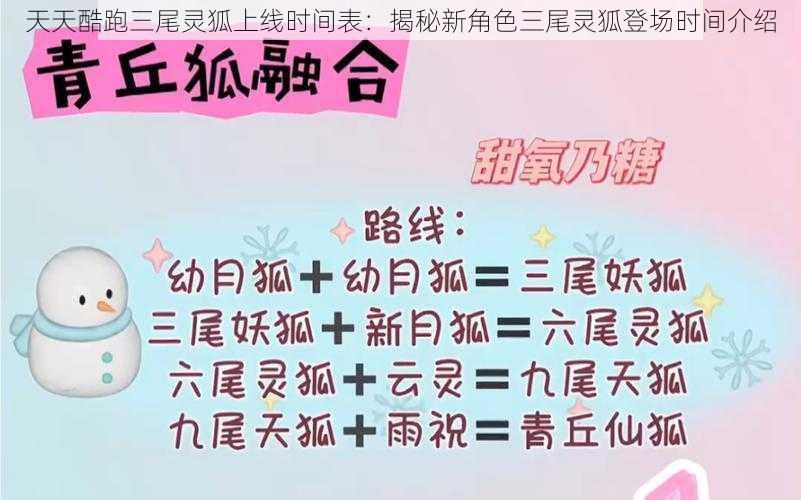 天天酷跑三尾灵狐上线时间表：揭秘新角色三尾灵狐登场时间介绍

青丘狐融合

甜氧乃糖

路线：
幼月狐＋幼月狐＝三尾妖狐
三尾妖狐＋新月狐＝六尾灵狐
六尾灵狐＋云灵＝九尾天狐
九尾天狐＋雨祝＝青丘仙狐